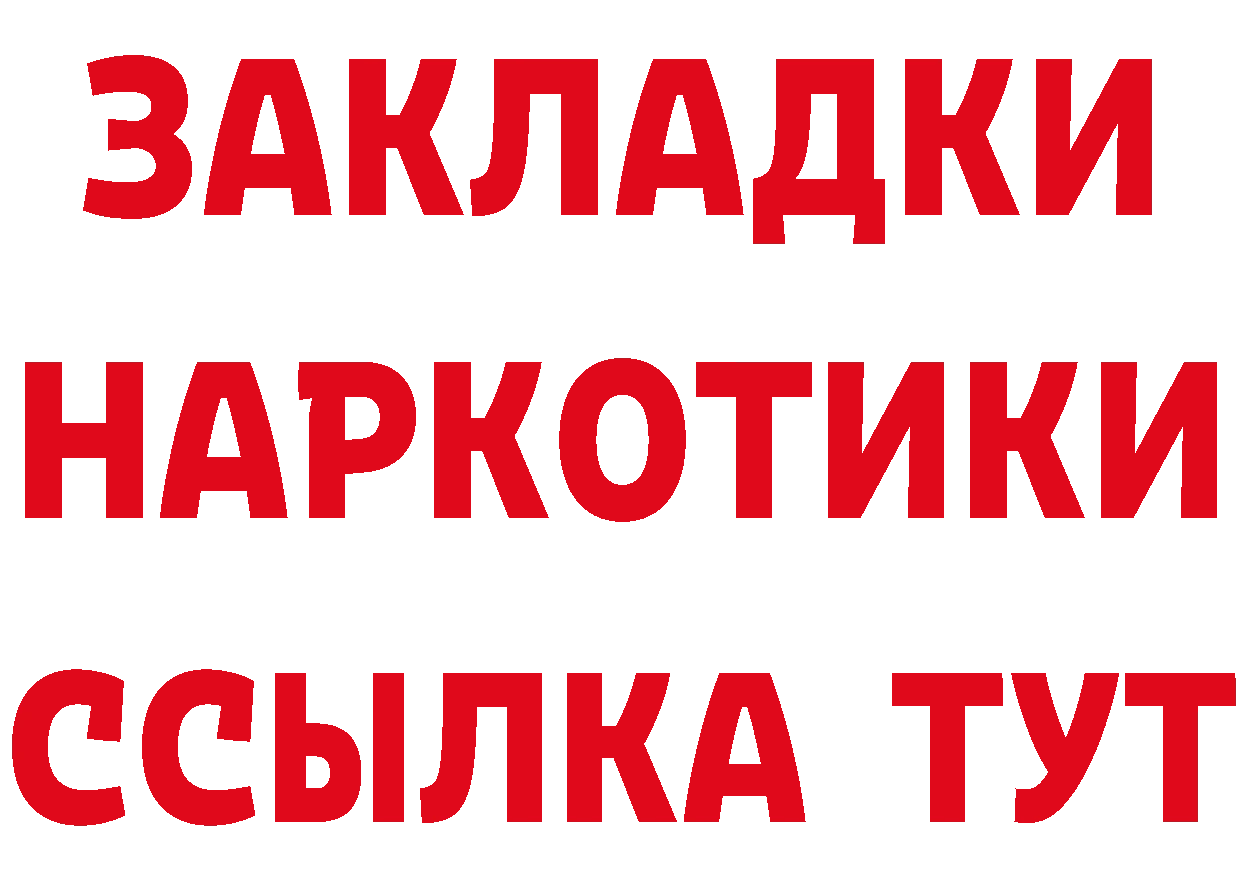 ЗАКЛАДКИ
НАРКОТИКИ
ССЫЛКА ТУТ